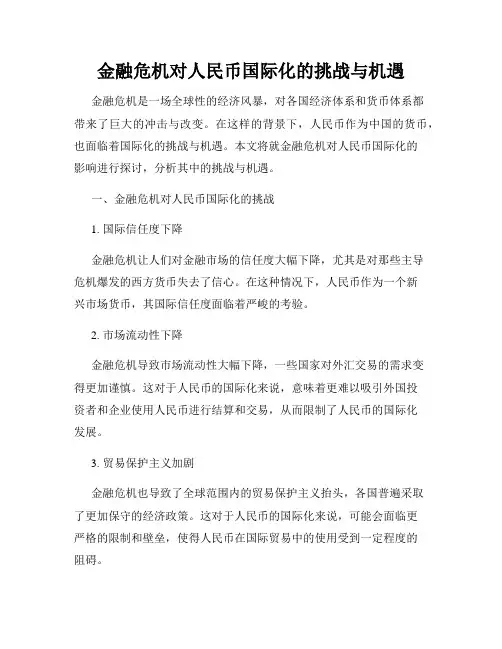 金融危机对人民币国际化的挑战与机遇

金融危机是一场全球性的经济风暴，对各国经济体系和货币体系都带来了巨大的冲击与改变。在这样的背景下，人民币作为中国的货币，也面临着国际化的挑战与机遇。本文将就金融危机对人民币国际化的影响进行探讨，分析其中的挑战与机遇。

一、金融危机对人民币国际化的挑战

1. 国际信任度下降

金融危机让人们对金融市场的信任度大幅下降，尤其是对那些主导危机爆发的西方货币失去了信心。在这种情况下，人民币作为一个新兴市场货币，其国际信任度面临着严峻的考验。

2. 市场流动性下降

金融危机导致市场流动性大幅下降，一些国家对外汇交易的需求变得更加谨慎。这对于人民币的国际化来说，意味着更难以吸引外国投资者和企业使用人民币进行结算和交易，从而限制了人民币的国际化发展。

3. 贸易保护主义加剧

金融危机也导致了全球范围内的贸易保护主义抬头，各国普遍采取了更加保守的经济政策。这对于人民币的国际化来说，可能会面临更严格的限制和壁垒，使得人民币在国际贸易中的使用受到一定程度的阻碍。